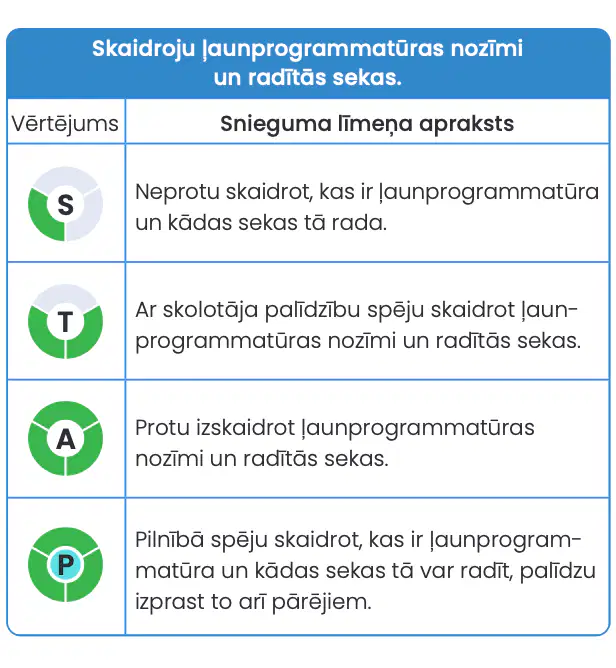 Skaidroju ļaunprogrammatūras nozīmi un radītās sekas.

| Vērtējums | Snieguma līmeņa apraksts |
|---|---|
| S | Neprotu skaidrot, kas ir ļaunprogrammatūra un kādas sekas tā rada. |
| T | Ar skolotāja palīdzību spēju skaidrot ļaunprogrammatūras nozīmi un radītās sekas. |
| A | Protu izskaidrot ļaunprogrammatūras nozīmi un radītās sekas. |
| P | Pilnībā spēju skaidrot, kas ir ļaunprogrammatūra un kādas sekas tā var radīt, palīdzu izprast to arī pārējiem. |